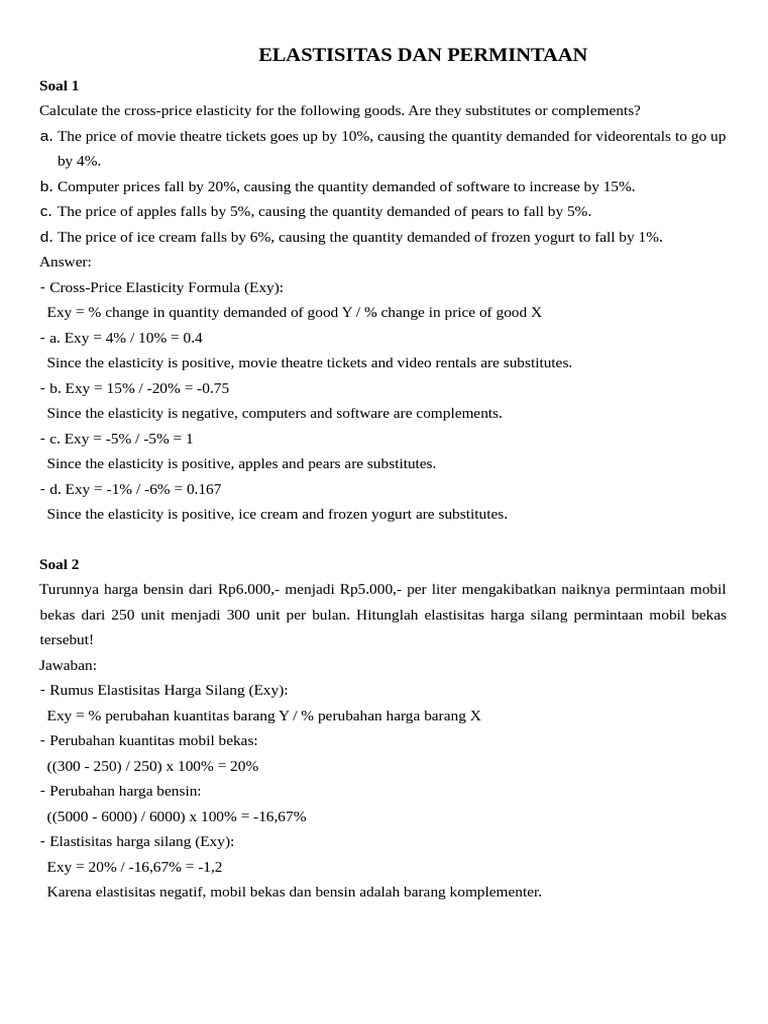 ELASTISITAS DAN PERMINTAAN

Soal 1

Calculate the cross-price elasticity for the following goods. Are they substitutes or complements?

a. The price of movie theatre tickets goes up by 10%, causing the quantity demanded for videorentals to go up by 4%.

b. Computer prices fall by 20%, causing the quantity demanded of software to increase by 15%.

c. The price of apples falls by 5%, causing the quantity demanded of pears to fall by 5%.

d. The price of ice cream falls by 6%, causing the quantity demanded of frozen yogurt to fall by 1%.

Answer:

- Cross-Price Elasticity Formula (Exy):
Exy = % change in quantity demanded of good Y / % change in price of good X

- a. Exy = 4% / 10% = 0.4
Since the elasticity is positive, movie theatre tickets and video rentals are substitutes.

- b. Exy = 15% / -20% = -0.75
Since the elasticity is negative, computers and software are complements.

- c. Exy = -5% / -5% = 1
Since the elasticity is positive, apples and pears are substitutes.

- d. Exy = -1% / -6% = 0.167
Since the elasticity is positive, ice cream and frozen yogurt are substitutes.

Soal 2

Turunnya harga bensin dari Rp6.000,- menjadi Rp5.000,- per liter mengakibatkan naiknya permintaan mobil bekas dari 250 unit menjadi 300 unit per bulan. Hitunglah elastisitas harga silang permintaan mobil bekas tersebut!

Jawaban:

- Rumus Elastisitas Harga Silang (Exy):
Exy = % perubahan kuantitas barang Y / % perubahan harga barang X

- Perubahan kuantitas mobil bekas:
((300 - 250) / 250) x 100% = 20%

- Perubahan harga bensin:
((5000 - 6000) / 6000) x 100% = -16,67%

- Elastisitas harga silang (Exy):
Exy = 20% / -16,67% = -1,2
Karena elastisitas negatif, mobil bekas dan bensin adalah barang komplementer.